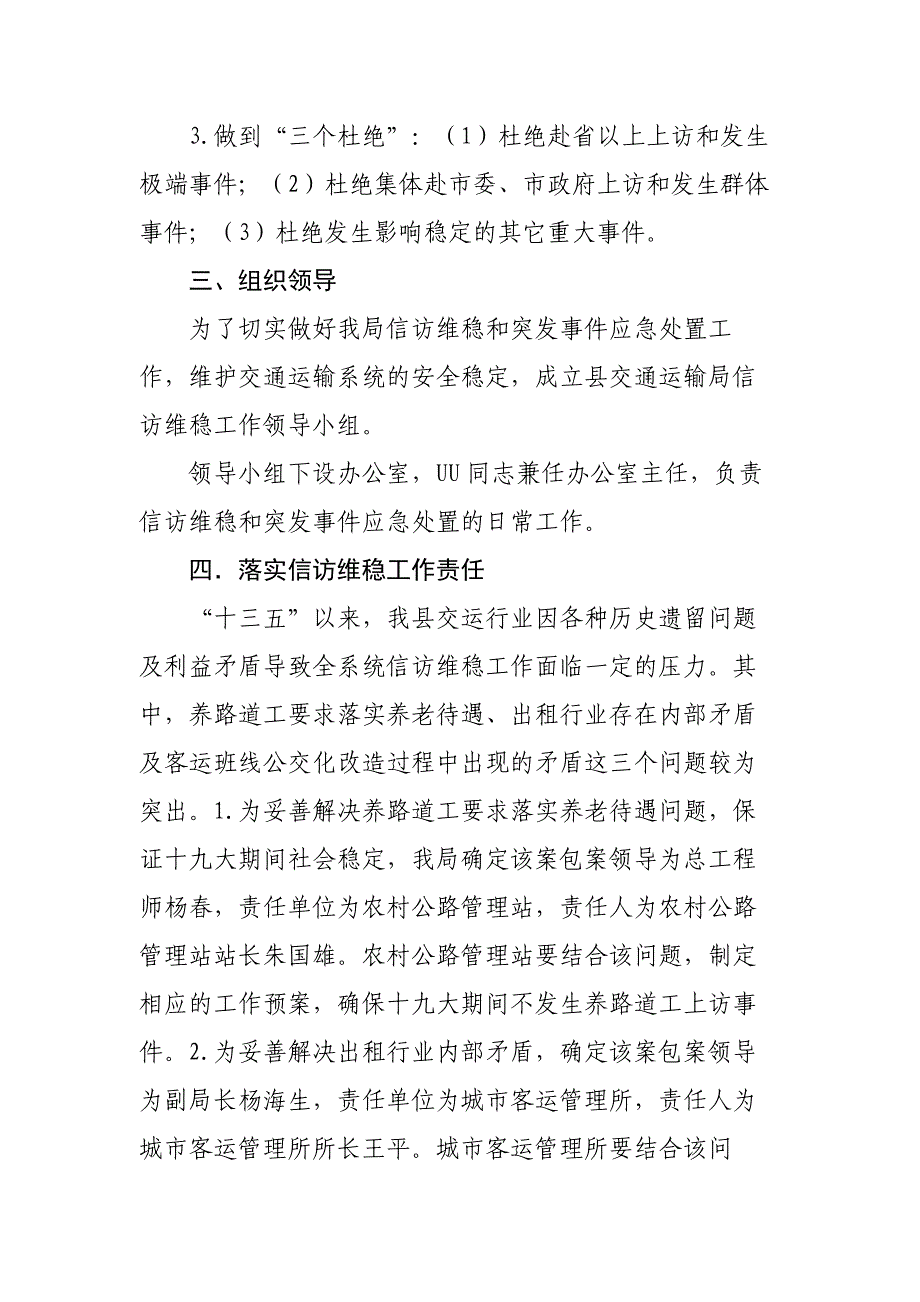 3.做到“三个杜绝”：（1）杜绝赴省以上上访和发生极端事件；（2）杜绝集体赴市委、市政府上访和发生群体事件；（3）杜绝发生影响稳定的其它重大事件。

三、组织领导

为了切实做好我局信访维稳和突发事件应急处置工作，维护交通运输系统的安全稳定，成立县交通运输局信访维稳工作领导小组。

领导小组下设办公室，UU同志兼任办公室主任，负责信访维稳和突发事件应急处置的日常工作。

四．落实信访维稳工作责任

“十三五”以来，我县交运行业因各种历史遗留问题及利益矛盾导致全系统信访维稳工作面临一定的压力。其中，养路道工要求落实养老待遇、出租行业存在内部矛盾及客运班线公交化改造过程中出现的矛盾这三个问题较为突出。1.为妥善解决养路道工要求落实养老待遇问题，保证十九大期间社会稳定，我局确定该案包案领导为总工程师杨春，责任单位为农村公路管理站，责任人为农村公路管理站站长朱国雄。农村公路管理站要结合该问题，制定相应的工作预案，确保十九大期间不发生养路道工上访事件。2.为妥善解决出租行业内部矛盾，确定该案包案领导为副局长杨海生，责任单位为城市客运管理所，责任人为城市客运管理所所长王平。城市客运管理所要结合该问